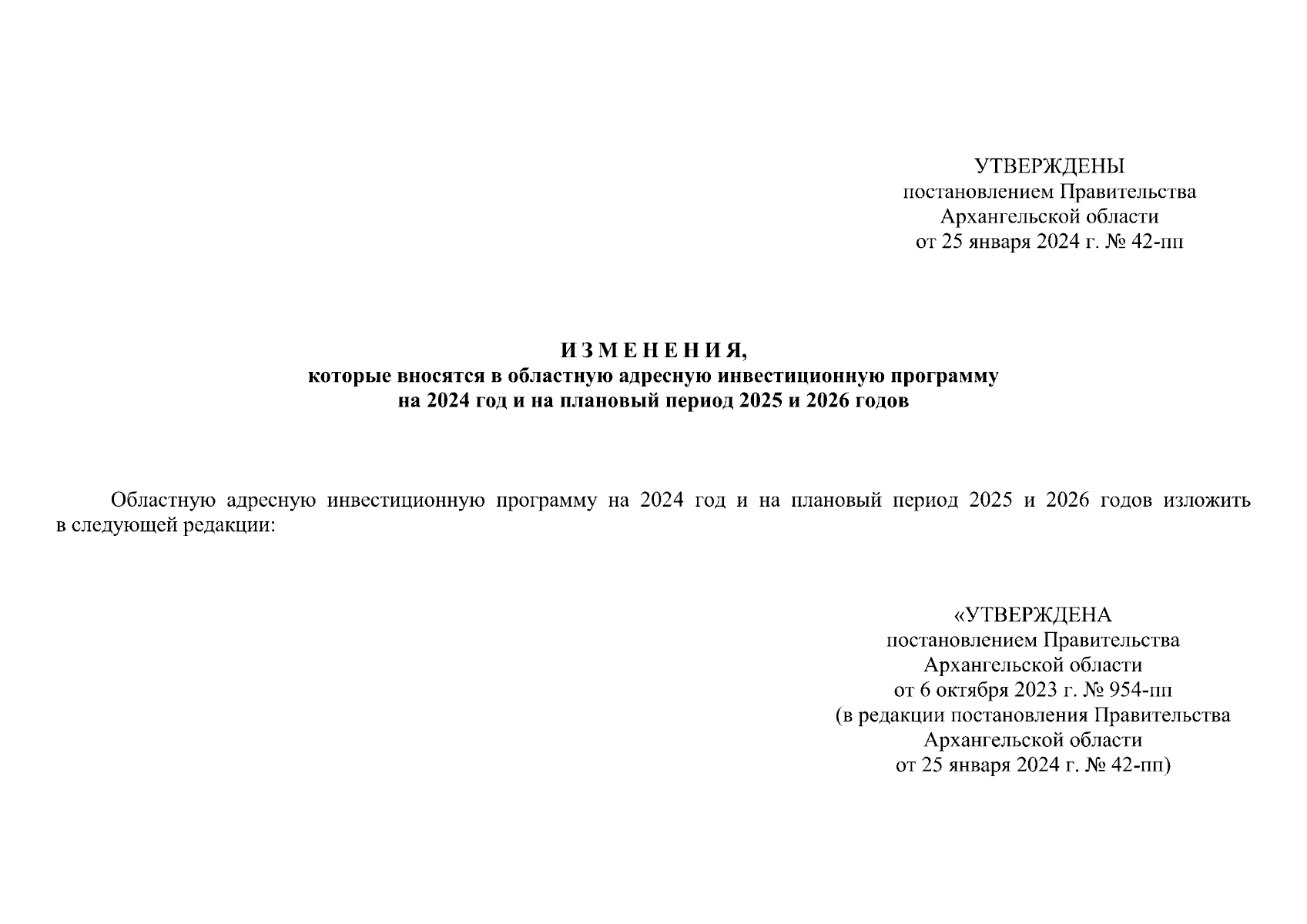 УТВЕРЖДЕНЫ
постановлением Правительства
Архангельской области
от 25 января 2024 г. № 42-пп

И З М Е Н Е Н И Я,
которые вносятся в областную адресную инвестиционную программу
на 2024 год и на плановый период 2025 и 2026 годов

Областную адресную инвестиционную программу на 2024 год и на плановый период 2025 и 2026 годов изложить в следующей редакции:

«УТВЕРЖДЕНА
постановлением Правительства
Архангельской области
от 6 октября 2023 г. № 954-пп
(в редакции постановления Правительства
Архангельской области
от 25 января 2024 г. № 42-пп)